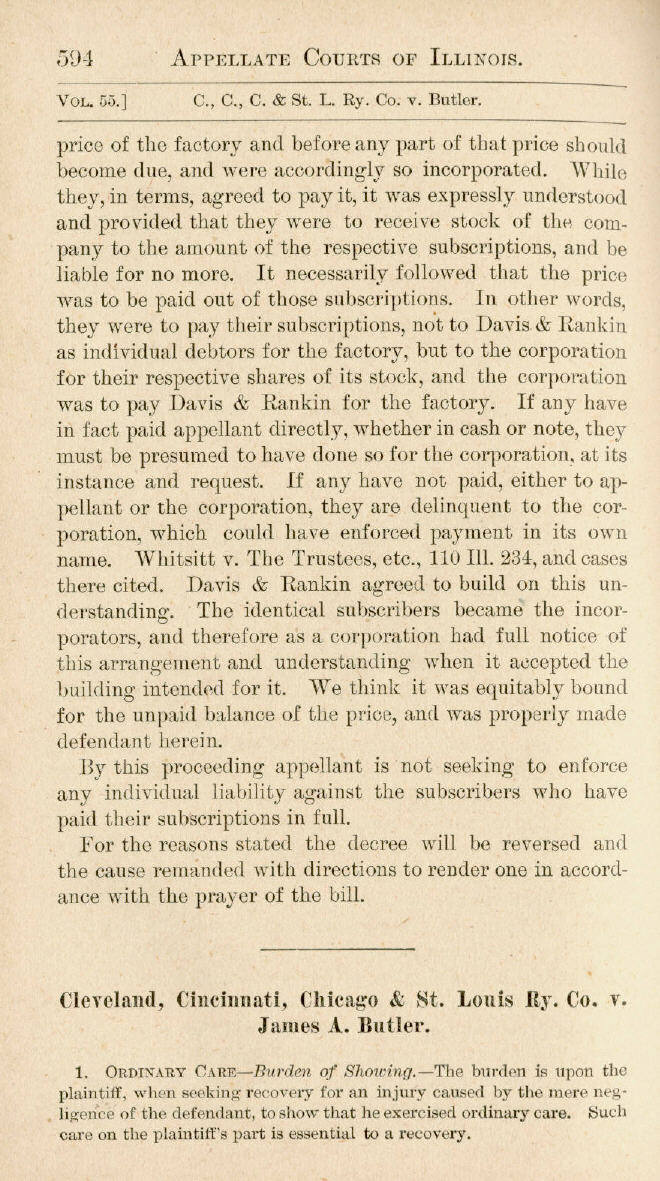 594 APPELLATE COURTS OF ILLINOIS.

VOL. 55.] C., C., C. & St. L. Ry. Co. v. Butler.

price of the factory and before any part of that price should become due, and were accordingly so incorporated. While they, in terms, agreed to pay it, it was expressly understood and provided that they were to receive stock of the company to the amount of the respective subscriptions, and be liable for no more. It necessarily followed that the price was to be paid out of those subscriptions. In other words, they were to pay their subscriptions, not to Davis & Rankin as individual debtors for the factory, but to the corporation for their respective shares of its stock, and the corporation was to pay Davis & Rankin for the factory. If any have in fact paid appellant directly, whether in cash or note, they must be presumed to have done so for the corporation, at its instance and request. If any have not paid, either to appellant or the corporation, they are delinquent to the corporation, which could have enforced payment in its own name. Whitsitt v. The Trustees, etc., 110 Ill. 234, and cases there cited. Davis & Rankin agreed to build on this understanding. The identical subscribers became the incorporators, and therefore as a corporation had full notice of this arrangement and understanding when it accepted the building intended for it. We think it was equitably bound for the unpaid balance of the price, and was properly made defendant herein.

By this proceeding appellant is not seeking to enforce any individual liability against the subscribers who have paid their subscriptions in full.

For the reasons stated the decree will be reversed and the cause remanded with directions to render one in accordance with the prayer of the bill.

Cleveland, Cincinnati, Chicago & St. Louis Ry. Co. v. James A. Butler.

1. ORDINARY CARE—Burden of Showing.—The burden is upon the plaintiff, when seeking recovery for an injury caused by the mere negligence of the defendant, to show that he exercised ordinary care. Such care on the plaintiff's part is essential to a recovery.